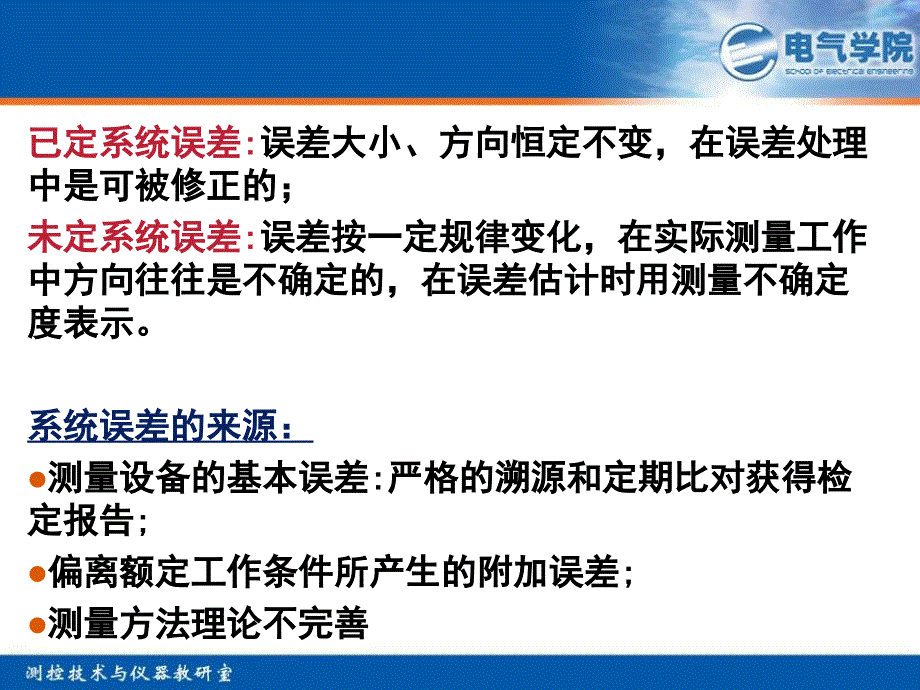 电气学院
SCHOOL OF ELECTRICAL ENGINEERING

已定系统误差:误差大小、方向恒定不变，在误差处理中是可被修正的;

未定系统误差:误差按一定规律变化，在实际测量工作中方向往往是不确定的，在误差估计时用测量不确定度表示。

系统误差的来源：

●测量设备的基本误差:严格的溯源和定期比对获得检定报告;

●偏离额定工作条件所产生的附加误差;

●测量方法理论不完善

测控技术与仪器教研室